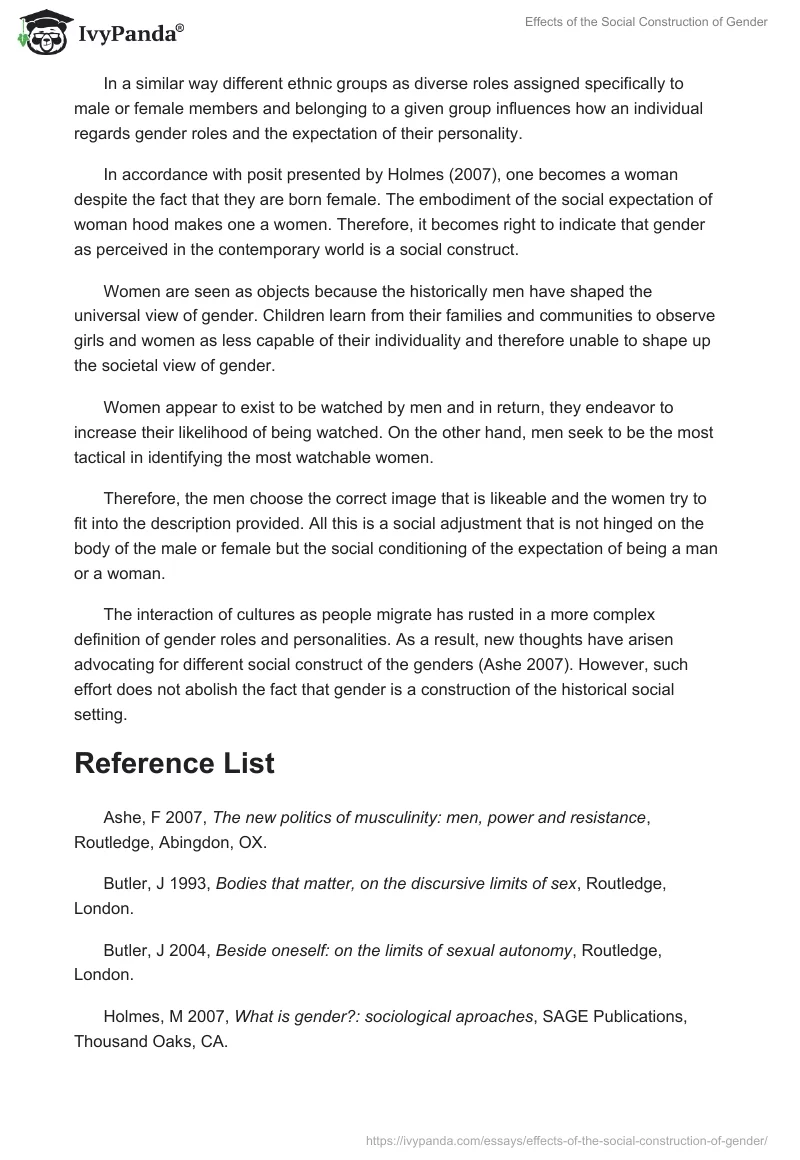 IvyPanda®

Effects of the Social Construction of Gender

In a similar way different ethnic groups as diverse roles assigned specifically to male or female members and belonging to a given group influences how an individual regards gender roles and the expectation of their personality.

In accordance with posit presented by Holmes (2007), one becomes a woman despite the fact that they are born female. The embodiment of the social expectation of woman hood makes one a women. Therefore, it becomes right to indicate that gender as perceived in the contemporary world is a social construct.

Women are seen as objects because the historically men have shaped the universal view of gender. Children learn from their families and communities to observe girls and women as less capable of their individuality and therefore unable to shape up the societal view of gender.

Women appear to exist to be watched by men and in return, they endeavor to increase their likelihood of being watched. On the other hand, men seek to be the most tactical in identifying the most watchable women.

Therefore, the men choose the correct image that is likeable and the women try to fit into the description provided. All this is a social adjustment that is not hinged on the body of the male or female but the social conditioning of the expectation of being a man or a woman.

The interaction of cultures as people migrate has rusted in a more complex definition of gender roles and personalities. As a result, new thoughts have arisen advocating for different social construct of the genders (Ashe 2007). However, such effort does not abolish the fact that gender is a construction of the historical social setting.

Reference List

Ashe, F 2007, The new politics of musculinity: men, power and resistance, Routledge, Abingdon, OX.

Butler, J 1993, Bodies that matter, on the discursive limits of sex, Routledge, London.

Butler, J 2004, Beside oneself: on the limits of sexual autonomy, Routledge, London.

Holmes, M 2007, What is gender?: sociological aproaches, SAGE Publications, Thousand Oaks, CA.

https://ivypanda.com/essays/effects-of-the-social-construction-of-gender/